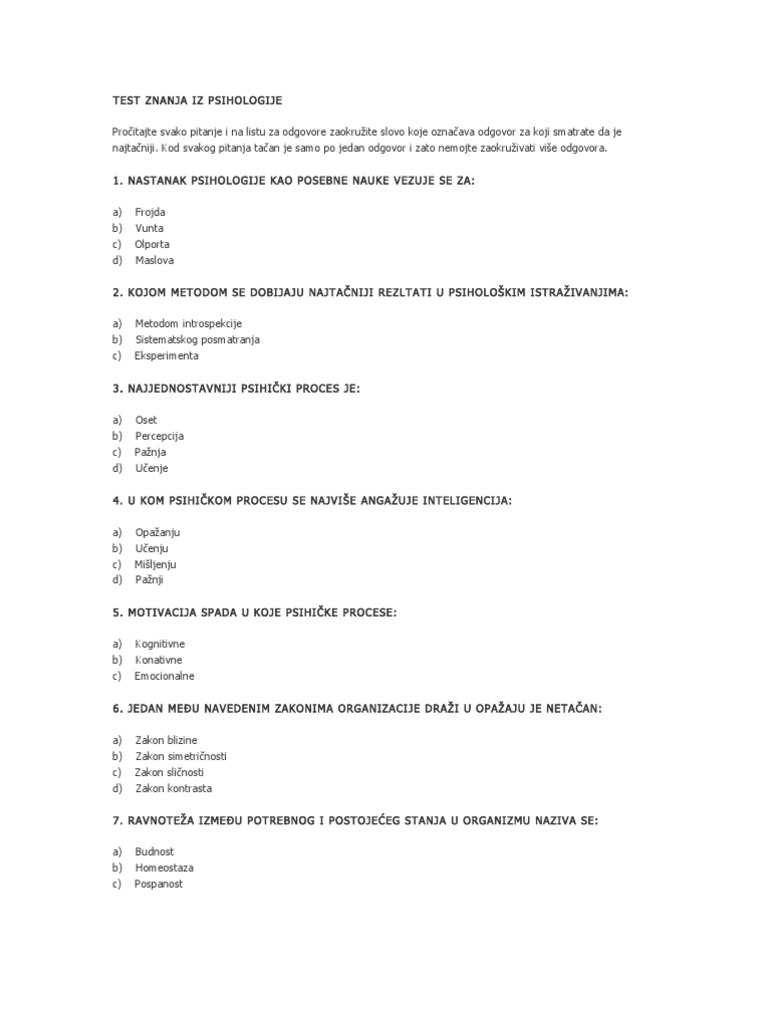 TEST ZNANJA IZ PSIHOLOGIJE

Pročitajte svako pitanje i na listu za odgovore zaokružite slovo koje označava odgovor za koji smatrate da je najtačniji. Kod svakog pitanja tačan je samo po jedan odgovor i zato nemojte zaokruživati više odgovora.

1. NASTANAK PSIHOLOGIJE KAO POSEBNE NAUKE VEZUJE SE ZA:

a) Frojda
b) Vunta
c) Olporta
d) Maslova

2. KOJOM METODOM SE DOBIJAJU NAJTAČNIJI REZLTATI U PSIHOLOŠKIM ISTRAŽIVANJIMA:

a) Metodom introspekcije
b) Sistematskog posmatranja
c) Eksperimenta

3. NAJJEDNOSTAVNIJI PSIHIČKI PROCES JE:

a) Oset
b) Percepcija
c) Pažnja
d) Učenje

4. U KOM PSIHIČKOM PROCESU SE NAJVIŠE ANGAŽUJE INTELIGENCIJA:

a) Opažanju
b) Učenju
c) Mišljenju
d) Pažnji

5. MOTIVACIJA SPADA U KOJE PSIHIČKE PROCESE:

a) Kognitivne
b) Konativne
c) Emocionalne

6. JEDAN MEĐU NAVEDENIM ZAKONIMA ORGANIZACIJE DRAŽI U OPAŽAJU JE NETAČAN:

a) Zakon blizine
b) Zakon simetričnosti
c) Zakon sličnosti
d) Zakon kontrasta

7. RAVNOTEŽA IZMEĐU POTREBNOG I POSTOJEĆEG STANJA U ORGANIZMU NAZIVA SE:

a) Budnost
b) Homeostaza
c) Pospanost